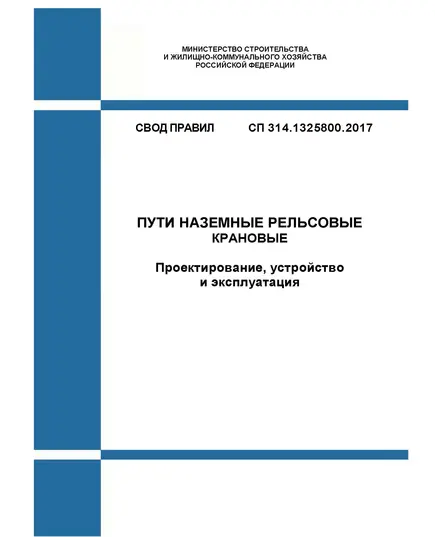 МИНИСТЕРСТВО СТРОИТЕЛЬСТВА
И ЖИЛИЩНО-КОММУНАЛЬНОГО ХОЗЯЙСТВА
РОССИЙСКОЙ ФЕДЕРАЦИИ

СВОД ПРАВИЛ СП 314.1325800.2017

ПУТИ НАЗЕМНЫЕ РЕЛЬСОВЫЕ
КРАНОВЫЕ

Проектирование, устройство
и эксплуатация